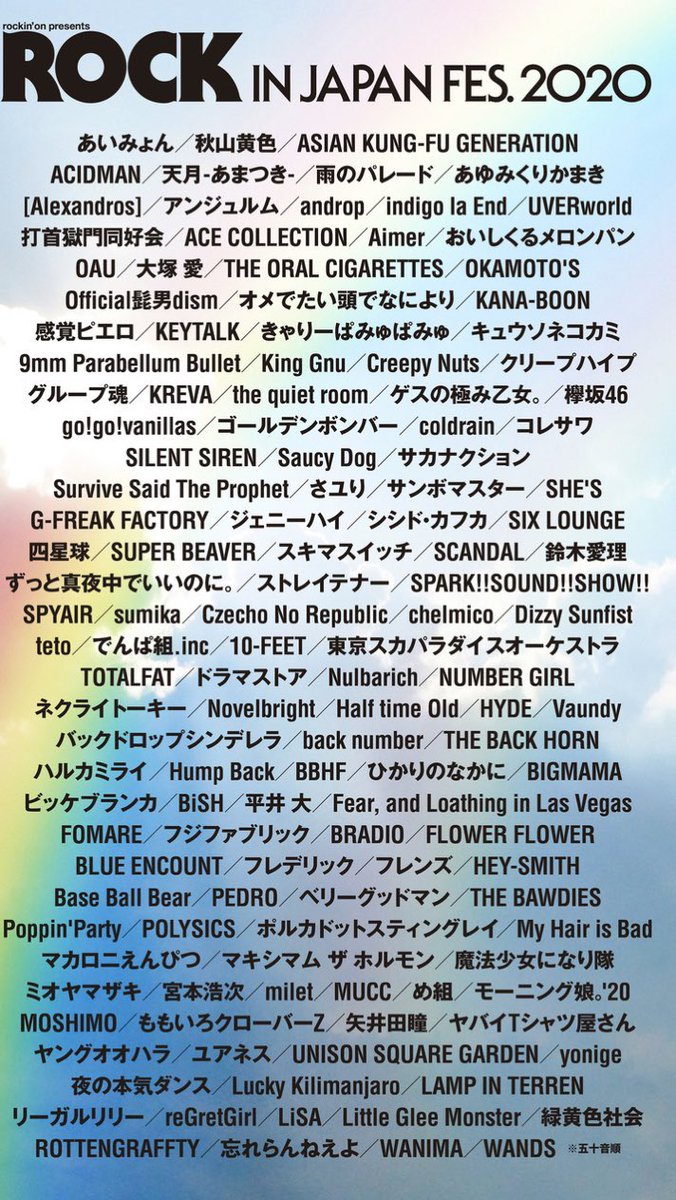 rockin'on presents
ROCK IN JAPAN FES. 2020

あいみょん／秋山黄色／ASIAN KUNG-FU GENERATION
ACIDMAN／天月-あまつき-／雨のパレード／あゆみくりかまき
[Alexandros]／アンジュルム／androp／indigo la End／UVERworld
打首獄門同好会／ACE COLLECTION／Aimer／おいしくるメロンパン
OAU／大塚 愛／THE ORAL CIGARETTES／OKAMOTO'S
Official髭男dism／オメでたい頭でなにより／KANA-BOON
感覚ピエロ／KEYTALK／きゃりーぱみゅぱみゅ／キュウソネコカミ
9mm Parabellum Bullet／King Gnu／Creepy Nuts／クリープハイプ
グループ魂／KREVA／the quiet room／ゲスの極み乙女。／欅坂46
go!go!vanillas／ゴールデンボンバー／coldrain／コレサワ
SILENT SIREN／Saucy Dog／サカナクション
Survive Said The Prophet／さユり／サンボマスター／SHE'S
G-FREAK FACTORY／ジェニーハイ／シシド・カフカ／SIX LOUNGE
四星球／SUPER BEAVER／スキマスイッチ／SCANDAL／鈴木愛理
ずっと真夜中でいいのに。／ストレイテナー／SPARK!!SOUND!!SHOW!!
SPYAIR／sumika／Czecho No Republic／chelmico／Dizzy Sunfist
teto／でんぱ組.inc／10-FEET／東京スカパラダイスオーケストラ
TOTALFAT／ドラマストア／Nulbarich／NUMBER GIRL
ネクライトーキー／Novelbright／Half time Old／HYDE／Vaundy
バックドロップシンデレラ／back number／THE BACK HORN
ハルカミライ／Hump Back／BBHF／ひかりのなかに／BIGMAMA
ビッケブランカ／BiSH／平井 大／Fear, and Loathing in Las Vegas
FOMARE／フジファブリック／BRADIO／FLOWER FLOWER
BLUE ENCOUNT／フレデリック／フレンズ／HEY-SMITH
Base Ball Bear／PEDRO／ベリーグッドマン／THE BAWDIES
Poppin'Party／POLYSICS／ポルカドットスティングレイ／My Hair is Bad
マカロニえんぴつ／マキシマム ザ ホルモン／魔法少女になり隊
ミオヤマザキ／宮本浩次／milet／MUCC／め組／モーニング娘。'20
MOSHIMO／ももいろクローバーZ／矢井田瞳／ヤバイTシャツ屋さん
ヤングオオハラ／ユアネス／UNISON SQUARE GARDEN／yonige
夜の本気ダンス／Lucky Kilimanjaro／LAMP IN TERREN
リーガルリリー／reGretGirl／LiSA／Little Glee Monster／緑黄色社会
ROTTENGRAFFTY／忘れらんねえよ／WANIMA／WANDS ※五十音順